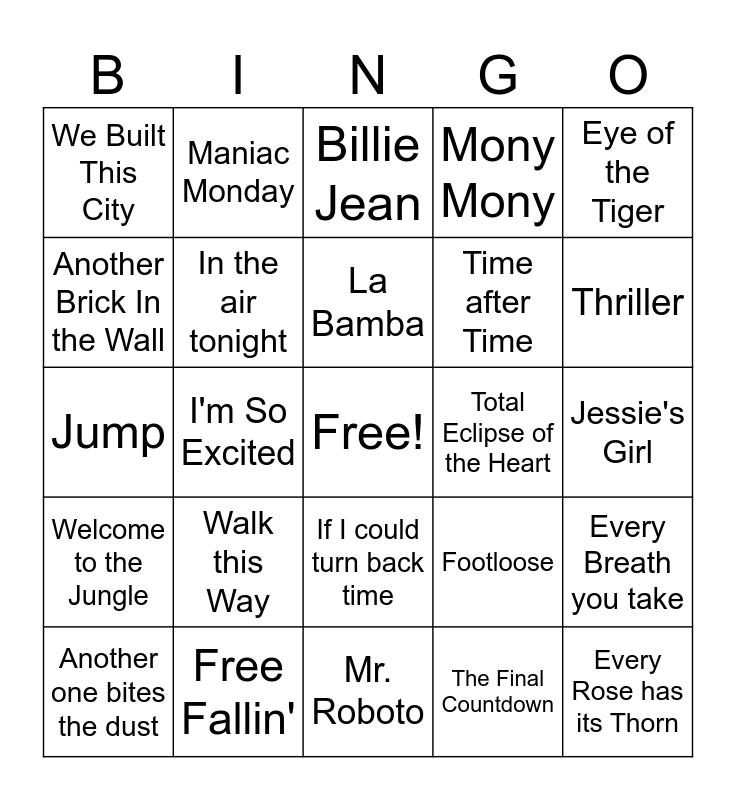 | B | I | N | G | O |
|---|---|---|---|---|
| We Built This City | Maniac Monday | Billie Jean | Mony Mony | Eye of the Tiger |
| Another Brick In the Wall | In the air tonight | La Bamba | Time after Time | Thriller |
| Jump | I'm So Excited | Free! | Total Eclipse of the Heart | Jessie's Girl |
| Welcome to the Jungle | Walk this Way | If I could turn back time | Footloose | Every Breath you take |
| Another one bites the dust | Free Fallin' | Mr. Roboto | The Final Countdown | Every Rose has its Thorn |